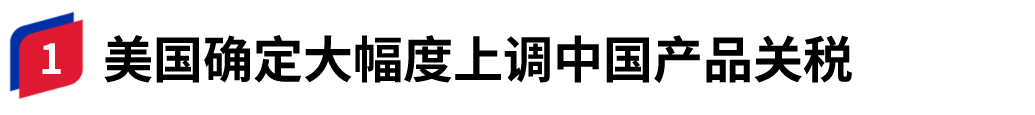 1 美国确定大幅度上调中国产品关税